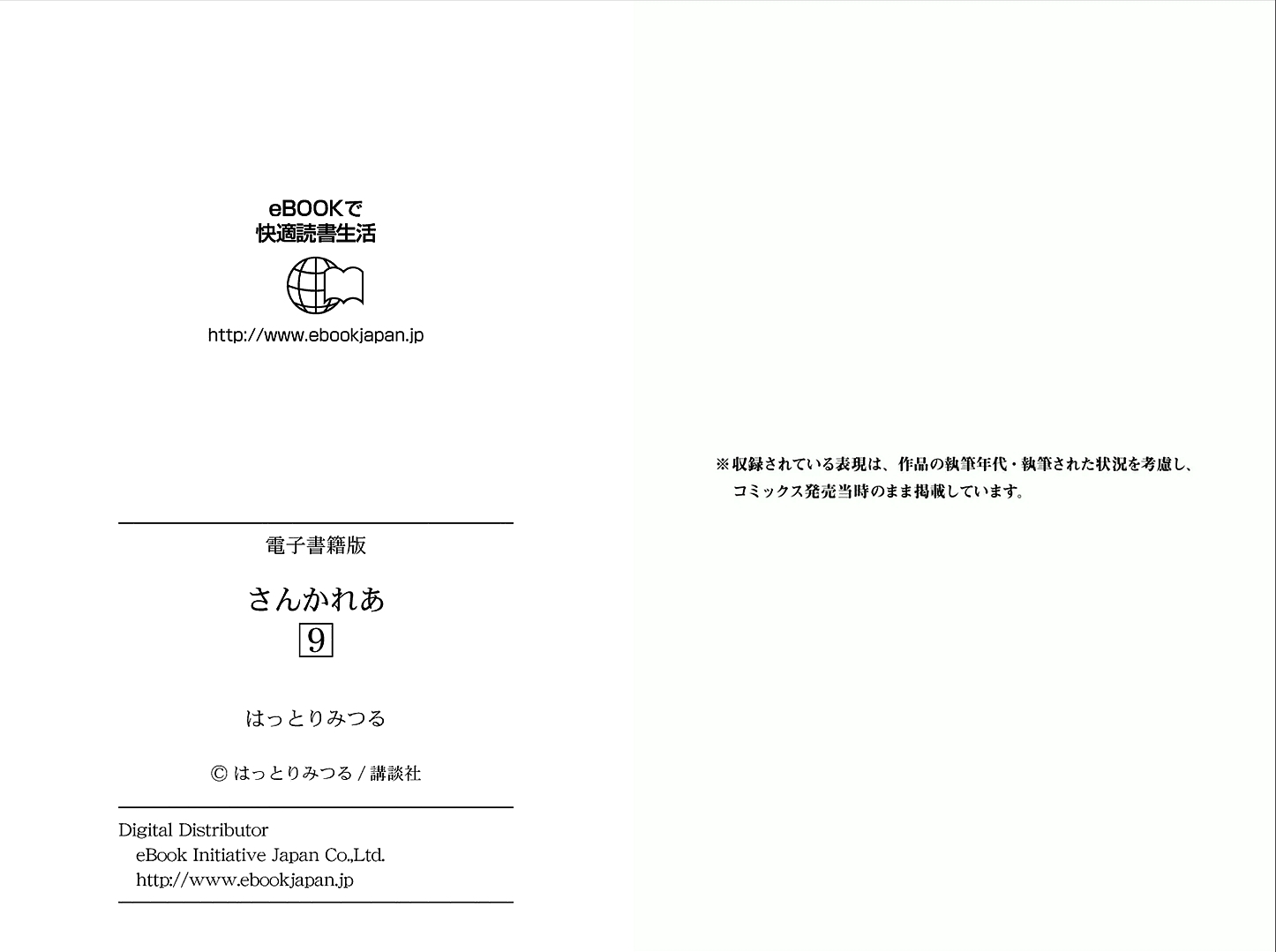 eBOOKで
快適読書生活

http://www.ebookjapan.jp

電子書籍版

さんかれあ
9

はっとりみつる

© はっとりみつる / 講談社

Digital Distributor
eBook Initiative Japan Co.,Ltd.
http://www.ebookjapan.jp

※収録されている表現は、作品の執筆年代・執筆された状況を考慮し、コミックス発売当時のまま掲載しています。